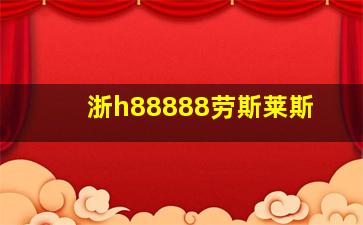 浙h88888劳斯莱斯